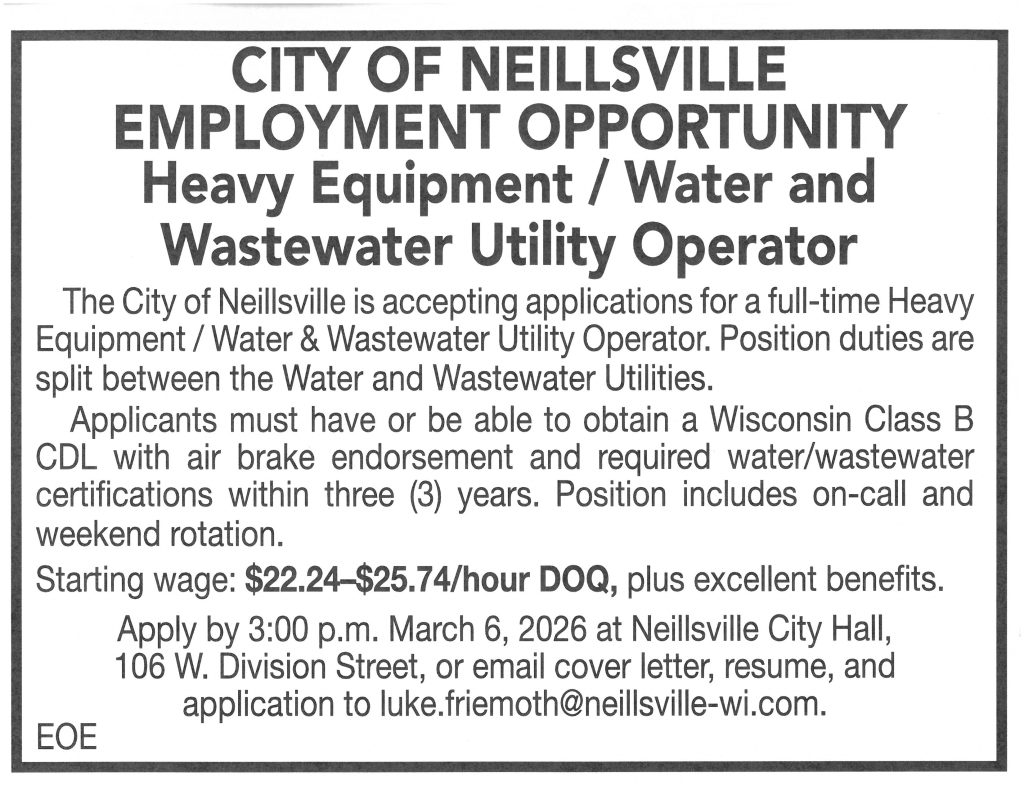 CITY OF NEILLSVILLE
EMPLOYMENT OPPORTUNITY
Heavy Equipment / Water and Wastewater Utility Operator

The City of Neillsville is accepting applications for a full-time Heavy Equipment / Water & Wastewater Utility Operator. Position duties are split between the Water and Wastewater Utilities.

Applicants must have or be able to obtain a Wisconsin Class B CDL with air brake endorsement and required water/wastewater certifications within three (3) years. Position includes on-call and weekend rotation.

Starting wage: $22.24–$25.74/hour DOQ, plus excellent benefits.

Apply by 3:00 p.m. March 6, 2026 at Neillsville City Hall, 106 W. Division Street, or email cover letter, resume, and application to luke.friemoth@neillsville-wi.com.

EOE